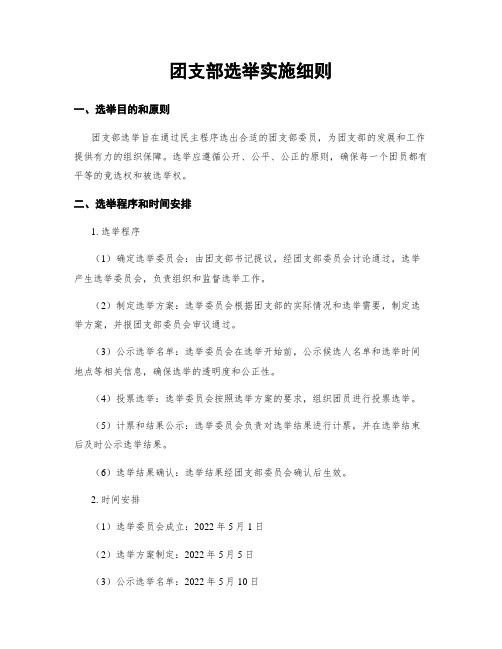 团支部选举实施细则

一、选举目的和原则

团支部选举旨在通过民主程序选出合适的团支部委员，为团支部的发展和工作提供有力的组织保障。选举应遵循公开、公平、公正的原则，确保每一个团员都有平等的竞选权和被选举权。

二、选举程序和时间安排

1. 选举程序

（1）确定选举委员会：由团支部书记提议，经团支部委员会讨论通过，选举产生选举委员会，负责组织和监督选举工作。

（2）制定选举方案：选举委员会根据团支部的实际情况和选举需要，制定选举方案，并报团支部委员会审议通过。

（3）公示选举名单：选举委员会在选举开始前，公示候选人名单和选举时间地点等相关信息，确保选举的透明度和公正性。

（4）投票选举：选举委员会按照选举方案的要求，组织团员进行投票选举。

（5）计票和结果公示：选举委员会负责对选举结果进行计票，并在选举结束后及时公示选举结果。

（6）选举结果确认：选举结果经团支部委员会确认后生效。

2. 时间安排

（1）选举委员会成立：2022 年 5 月 1 日

（2）选举方案制定：2022 年 5 月 5 日

（3）公示选举名单：2022 年 5 月 10 日